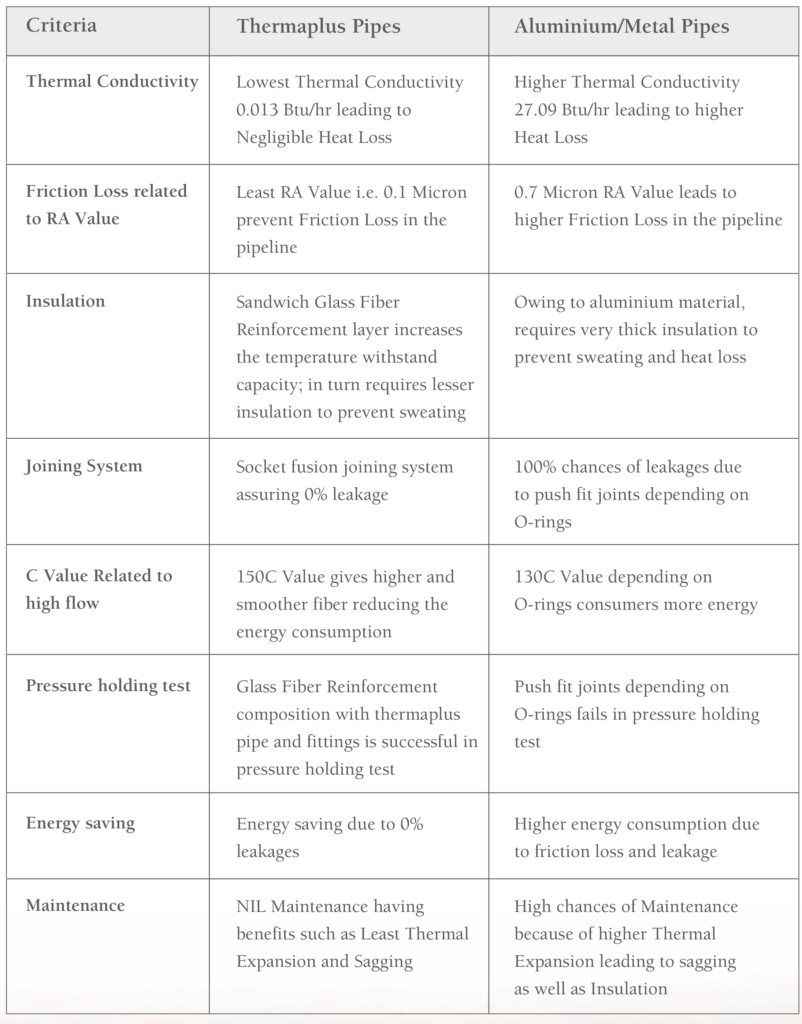 | Criteria | Thermaplus Pipes | Aluminium/Metal Pipes |
|---|---|---|
| Thermal Conductivity | Lowest Thermal Conductivity 0.013 Btu/hr leading to Negligible Heat Loss | Higher Thermal Conductivity 27.09 Btu/hr leading to higher Heat Loss |
| Friction Loss related to RA Value | Least RA Value i.e. 0.1 Micron prevent Friction Loss in the pipeline | 0.7 Micron RA Value leads to higher Friction Loss in the pipeline |
| Insulation | Sandwich Glass Fiber Reinforcement layer increases the temperature withstand capacity; in turn requires lesser insulation to prevent sweating | Owing to aluminium material, requires very thick insulation to prevent sweating and heat loss |
| Joining System | Socket fusion joining system assuring 0% leakage | 100% chances of leakages due to push fit joints depending on O-rings |
| C Value Related to high flow | 150C Value gives higher and smoother fiber reducing the energy consumption | 130C Value depending on O-rings consumers more energy |
| Pressure holding test | Glass Fiber Reinforcement composition with thermaplus pipe and fittings is successful in pressure holding test | Push fit joints depending on O-rings fails in pressure holding test |
| Energy saving | Energy saving due to 0% leakages | Higher energy consumption due to friction loss and leakage |
| Maintenance | NIL Maintenance having benefits such as Least Thermal Expansion and Sagging | High chances of Maintenance because of higher Thermal Expansion leading to sagging as well as Insulation |